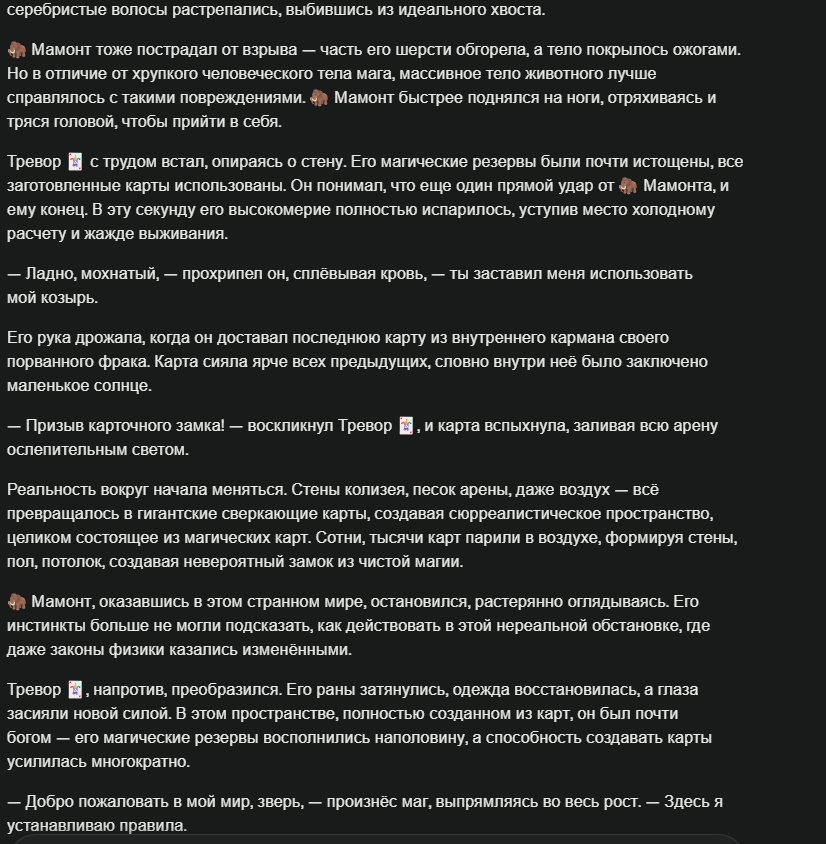 серебристые волосы растрепались, выбившись из идеального хвоста.

🦣 Мамонт тоже пострадал от взрыва — часть его шерсти обгорела, а тело покрылось ожогами. Но в отличие от хрупкого человеческого тела мага, массивное тело животного лучше справлялось с такими повреждениями. 🦣 Мамонт быстрее поднялся на ноги, отряхиваясь и тряся головой, чтобы прийти в себя.

Тревор 🃏 с трудом встал, опираясь о стену. Его магические резервы были почти истощены, все заготовленные карты использованы. Он понимал, что еще один прямой удар от 🦣 Мамонта, и ему конец. В эту секунду его высокомерие полностью испарилось, уступив место холодному расчету и жажде выживания.

— Ладно, мохнатый, — прохрипел он, сплёвывая кровь, — ты заставил меня использовать мой козырь.

Его рука дрожала, когда он доставал последнюю карту из внутреннего кармана своего порванного фрака. Карта сияла ярче всех предыдущих, словно внутри неё было заключено маленькое солнце.

— Призыв карточного замка! — воскликнул Тревор 🃏, и карта вспыхнула, заливая всю арену ослепительным светом.

Реальность вокруг начала меняться. Стены колизея, песок арены, даже воздух — всё превращалось в гигантские сверкающие карты, создавая сюрреалистическое пространство, целиком состоящее из магических карт. Сотни, тысячи карт парили в воздухе, формируя стены, пол, потолок, создавая невероятный замок из чистой магии.

🦣 Мамонт, оказавшись в этом странном мире, остановился, растерянно оглядываясь. Его инстинкты больше не могли подсказать, как действовать в этой нереальной обстановке, где даже законы физики казались изменёнными.

Тревор 🃏, напротив, преобразился. Его раны затянулись, одежда восстановилась, а глаза засияли новой силой. В этом пространстве, полностью созданном из карт, он был почти богом — его магические резервы восполнились наполовину, а способность создавать карты усилилась многократно.

— Добро пожаловать в мой мир, зверь, — произнёс маг, выпрямляясь во весь рост. — Здесь я устанавливаю правила.